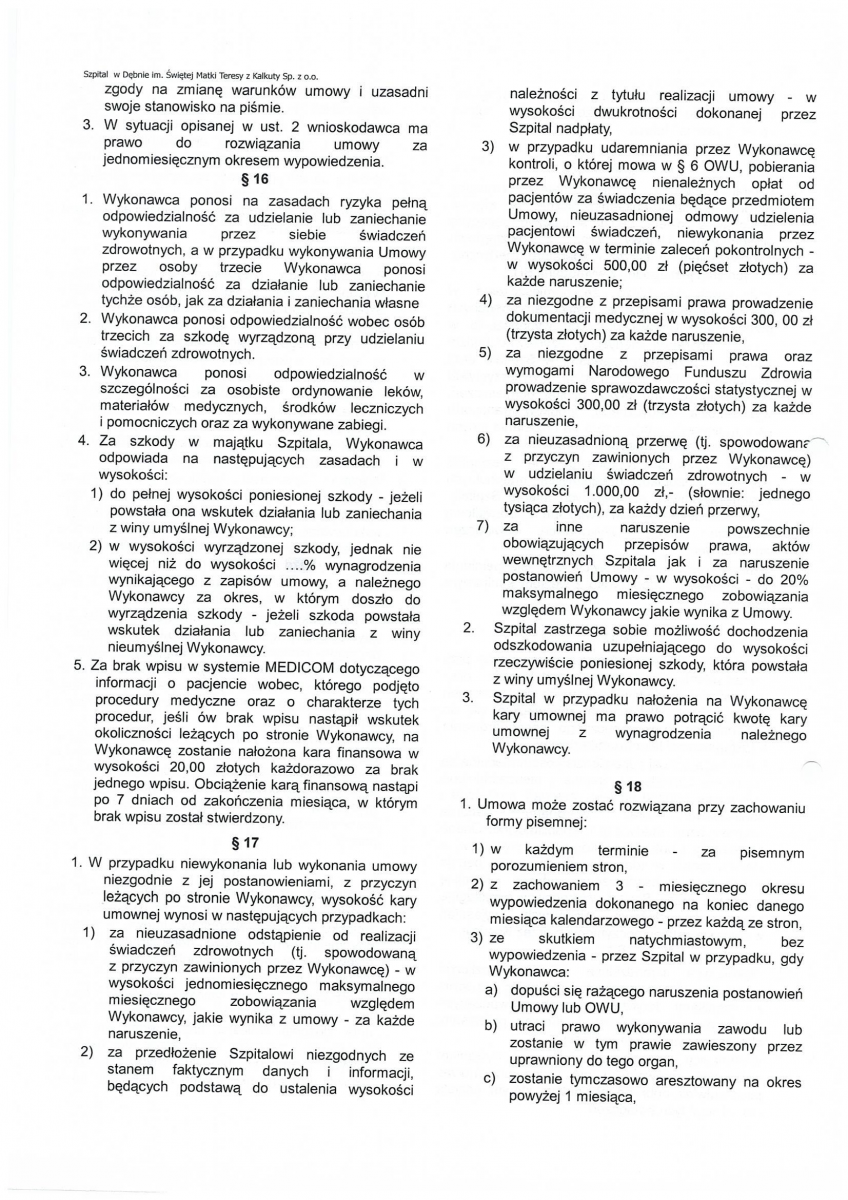 Szpital w Dębnie im. Świętej Matki Teresy z Kalkuty Sp. z o.o.

zgody na zmianę warunków umowy i uzasadni swoje stanowisko na piśmie.

3. W sytuacji opisanej w ust. 2 wnioskodawca ma prawo do rozwiązania umowy za jednomiesięcznym okresem wypowiedzenia.

§ 16

1. Wykonawca ponosi na zasadach ryzyka pełną odpowiedzialność za udzielanie lub zaniechanie wykonywania przez siebie świadczeń zdrowotnych, a w przypadku wykonywania Umowy przez osoby trzecie Wykonawca ponosi odpowiedzialność za działanie lub zaniechanie tychże osób, jak za działania i zaniechania własne

2. Wykonawca ponosi odpowiedzialność wobec osób trzecich za szkodę wyrządzoną przy udzielaniu świadczeń zdrowotnych.

3. Wykonawca ponosi odpowiedzialność w szczególności za osobiste ordynowanie leków, materiałów medycznych, środków leczniczych i pomocniczych oraz za wykonywane zabiegi.

4. Za szkody w majątku Szpitala, Wykonawca odpowiada na następujących zasadach i w wysokości:

1) do pełnej wysokości poniesionej szkody - jeżeli powstała ona wskutek działania lub zaniechania z winy umyślnej Wykonawcy;

2) w wysokości wyrządzonej szkody, jednak nie więcej niż do wysokości ....% wynagrodzenia wynikającego z zapisów umowy, a należnego Wykonawcy za okres, w którym doszło do wyrządzenia szkody - jeżeli szkoda powstała wskutek działania lub zaniechania z winy nieumyślnej Wykonawcy.

5. Za brak wpisu w systemie MEDICOM dotyczącego informacji o pacjencie wobec, którego podjęto procedury medyczne oraz o charakterze tych procedur, jeśli ów brak wpisu nastąpił wskutek okoliczności leżących po stronie Wykonawcy, na Wykonawcę zostanie nałożona kara finansowa w wysokości 20,00 złotych każdorazowo za brak jednego wpisu. Obciążenie karą finansową nastąpi po 7 dniach od zakończenia miesiąca, w którym brak wpisu został stwierdzony.

§ 17

1. W przypadku niewykonania lub wykonania umowy niezgodnie z jej postanowieniami, z przyczyn leżących po stronie Wykonawcy, wysokość kary umownej wynosi w następujących przypadkach:

1) za nieuzasadnione odstąpienie od realizacji świadczeń zdrowotnych (tj. spowodowaną z przyczyn zawinionych przez Wykonawcę) - w wysokości jednomiesięcznego maksymalnego miesięcznego zobowiązania względem Wykonawcy, jakie wynika z umowy - za każde naruszenie,

2) za przedłożenie Szpitalowi niezgodnych ze stanem faktycznym danych i informacji, będących podstawą do ustalenia wysokości należności z tytułu realizacji umowy - w wysokości dwukrotności dokonanej przez Szpital nadpłaty,

3) w przypadku udaremniania przez Wykonawcę kontroli, o której mowa w § 6 OWU, pobierania przez Wykonawcę nienależnych opłat od pacjentów za świadczenia będące przedmiotem Umowy, nieuzasadnionej odmowy udzielenia pacjentowi świadczeń, niewykonania przez Wykonawcę w terminie zaleceń pokontrolnych - w wysokości 500,00 zł (pięćset złotych) za każde naruszenie;

4) za niezgodne z przepisami prawa prowadzenie dokumentacji medycznej w wysokości 300, 00 zł (trzysta złotych) za każde naruszenie,

5) za niezgodne z przepisami prawa oraz wymogami Narodowego Funduszu Zdrowia prowadzenie sprawozdawczości statystycznej w wysokości 300,00 zł (trzysta złotych) za każde naruszenie,

6) za nieuzasadnioną przerwę (tj. spowodowaną z przyczyn zawinionych przez Wykonawcę) w udzielaniu świadczeń zdrowotnych - w wysokości 1.000,00 zł,- (słownie: jednego tysiąca złotych), za każdy dzień przerwy,

7) za inne naruszenie powszechnie obowiązujących przepisów prawa, aktów wewnętrznych Szpitala jak i za naruszenie postanowień Umowy - w wysokości - do 20% maksymalnego miesięcznego zobowiązania względem Wykonawcy jakie wynika z Umowy.

2. Szpital zastrzega sobie możliwość dochodzenia odszkodowania uzupełniającego do wysokości rzeczywiście poniesionej szkody, która powstała z winy umyślnej Wykonawcy.

3. Szpital w przypadku nałożenia na Wykonawcę kary umownej ma prawo potrącić kwotę kary umownej z wynagrodzenia należnego Wykonawcy.

§ 18

1. Umowa może zostać rozwiązana przy zachowaniu formy pisemnej:

1) w każdym terminie - za pisemnym porozumieniem stron,

2) z zachowaniem 3 - miesięcznego okresu wypowiedzenia dokonanego na koniec danego miesiąca kalendarzowego - przez każdą ze stron,

3) ze skutkiem natychmiastowym, bez wypowiedzenia - przez Szpital w przypadku, gdy Wykonawca:

a) dopuści się rażącego naruszenia postanowień Umowy lub OWU,

b) utraci prawo wykonywania zawodu lub zostanie w tym prawie zawieszony przez uprawniony do tego organ,

c) zostanie tymczasowo aresztowany na okres powyżej 1 miesiąca,